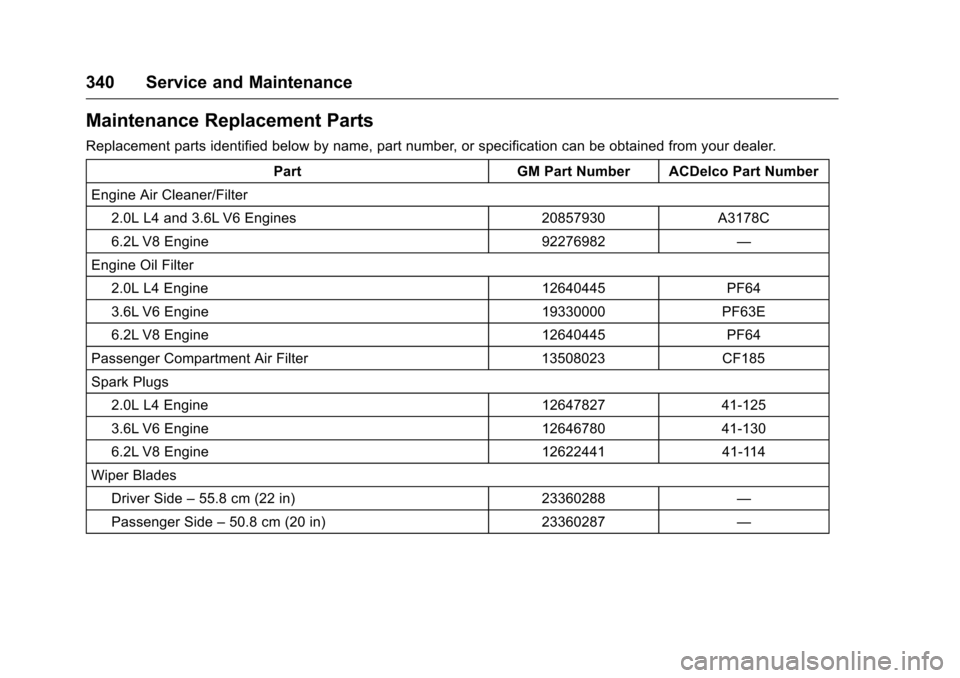 340 Service and Maintenance

Maintenance Replacement Parts

Replacement parts identified below by name, part number, or specification can be obtained from your dealer.

| Part | GM Part Number | ACDelco Part Number |
|---|---|---|
| Engine Air Cleaner/Filter | | |
| 2.0L L4 and 3.6L V6 Engines | 20857930 | A3178C |
| 6.2L V8 Engine | 92276982 | — |
| Engine Oil Filter | | |
| 2.0L L4 Engine | 12640445 | PF64 |
| 3.6L V6 Engine | 19330000 | PF63E |
| 6.2L V8 Engine | 12640445 | PF64 |
| Passenger Compartment Air Filter | 13508023 | CF185 |
| Spark Plugs | | |
| 2.0L L4 Engine | 12647827 | 41-125 |
| 3.6L V6 Engine | 12646780 | 41-130 |
| 6.2L V8 Engine | 12622441 | 41-114 |
| Wiper Blades | | |
| Driver Side – 55.8 cm (22 in) | 23360288 | — |
| Passenger Side – 50.8 cm (20 in) | 23360287 | — |

carmanualsonline.info